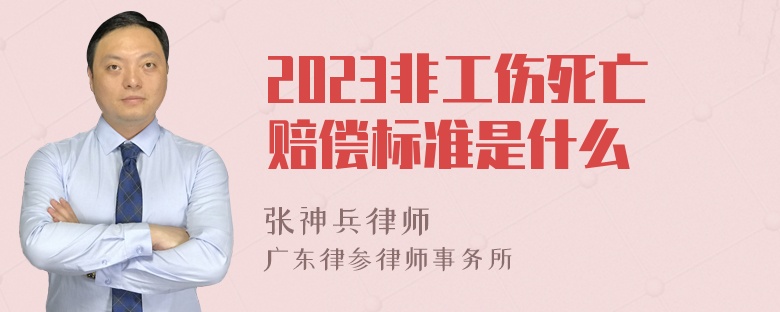 2023非工伤死亡赔偿标准是什么

张神兵律师
广东律参律师事务所